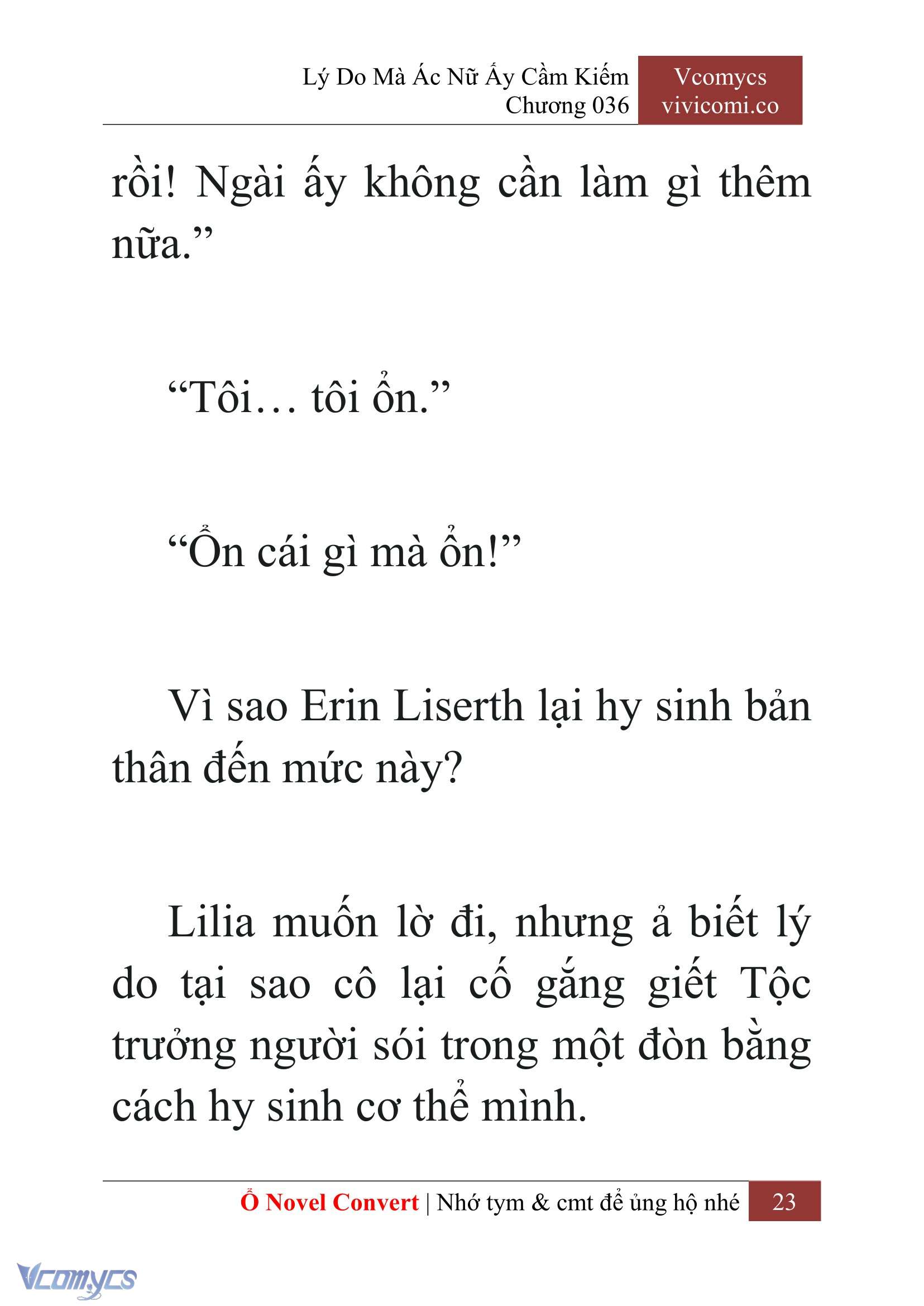 Lý Do Mà Ác Nữ Ấy Cầm Kiếm
Chương 036

Vcomycs
vivicomi.co

rồi! Ngài ấy không cần làm gì thêm nữa.”

“Tôi… tôi ổn.”

“Ổn cái gì mà ổn!”

Vì sao Erin Liserth lại hy sinh bản thân đến mức này?

Lilia muốn lờ đi, nhưng ả biết lý do tại sao cô lại cố gắng giết Tộc trưởng người sói trong một đòn bằng cách hy sinh cơ thể mình.

Ổ Novel Convert | Nhớ tym & cmt để ủng hộ nhé 23

Vcomycs